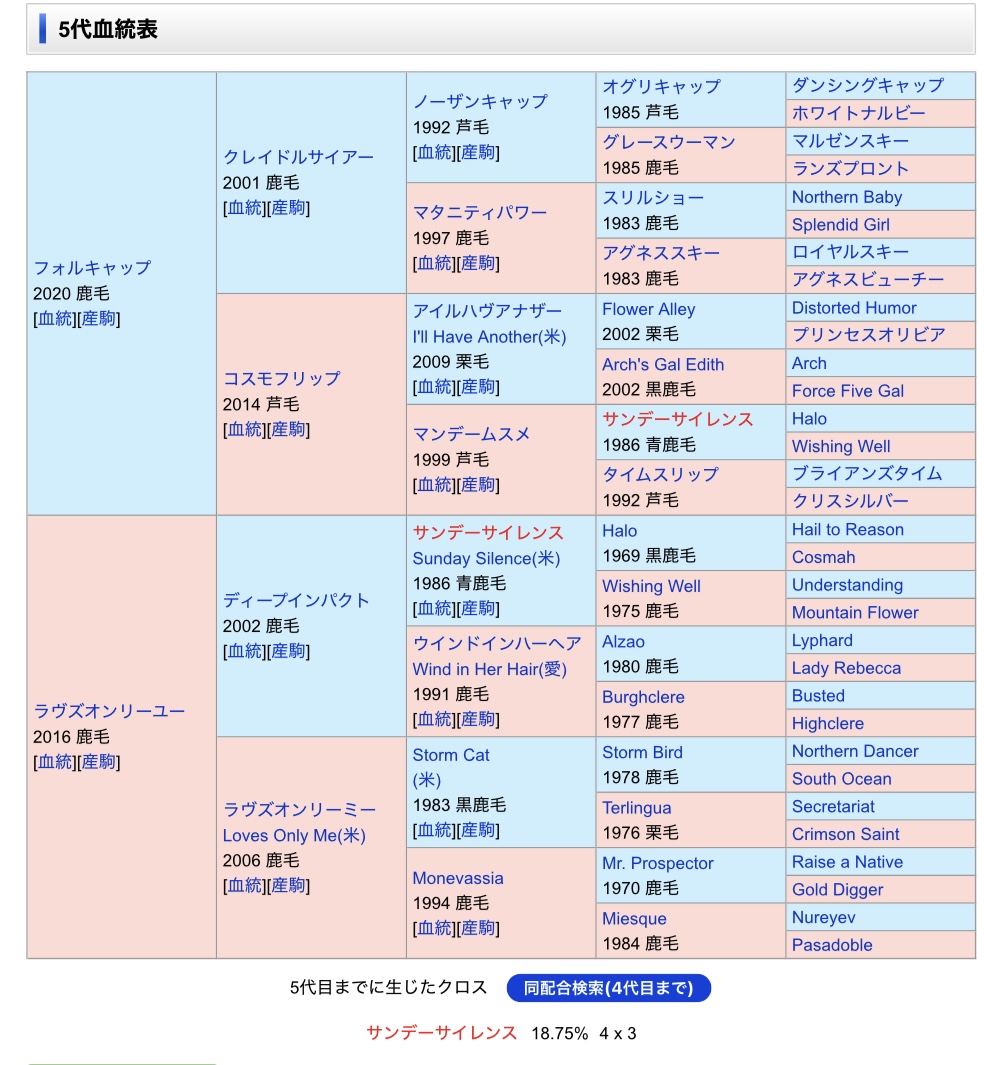 5代血統表

| | | | | |
|---|---|---|---|---|
| フォルキャップ 2020 鹿毛 [血統][産駒] | クレイドルサイアー 2001 鹿毛 [血統][産駒] | ノーザンキャップ 1992 芦毛 [血統][産駒] | オグリキャップ 1985 芦毛 | ダンシングキャップ |
| | | | | ホワイトナルビー |
| | | | グレースウーマン 1985 鹿毛 | マルゼンスキー |
| | | | | ランズプロント |
| | | マタニティパワー 1997 鹿毛 [血統][産駒] | スリルショー 1983 鹿毛 | Northern Baby |
| | | | | Splendid Girl |
| | | | アグネススキー 1983 鹿毛 | ロイヤルスキー |
| | | | | アグネスビューチー |
| | コスモフリップ 2014 芦毛 [血統][産駒] | アイルハヴアナザー I'll Have Another(米) 2009 栗毛 [血統][産駒] | Flower Alley 2002 栗毛 | Distorted Humor |
| | | | | プリンセスオリビア |
| | | | Arch's Gal Edith 2002 黒鹿毛 | Arch |
| | | | | Force Five Gal |
| | | マンデームスメ 1999 芦毛 [血統][産駒] | サンデーサイレンス 1986 青鹿毛 | Halo |
| | | | | Wishing Well |
| | | | タイムスリップ 1992 芦毛 | ブライアンズタイム |
| | | | | クリスシルバー |
| ラヴズオンリーユー 2016 鹿毛 [血統][産駒] | ディープインパクト 2002 鹿毛 [血統][産駒] | サンデーサイレンス Sunday Silence(米) 1986 青鹿毛 [血統][産駒] | Halo 1969 黒鹿毛 | Hail to Reason |
| | | | | Cosmah |
| | | | Wishing Well 1975 鹿毛 | Understanding |
| | | | | Mountain Flower |
| | | ウインドインハーヘア Wind in Her Hair(愛) 1991 鹿毛 [血統][産駒] | Alzao 1980 鹿毛 | Lyphard |
| | | | | Lady Rebecca |
| | | | Burghclere 1977 鹿毛 | Busted |
| | | | | Highclere |
| | ラヴズオンリーミー Loves Only Me(米) 2006 鹿毛 [血統][産駒] | Storm Cat (米) 1983 黒鹿毛 [血統][産駒] | Storm Bird 1978 鹿毛 | Northern Dancer |
| | | | | South Ocean |
| | | | Terlingua 1976 栗毛 | Secretariat |
| | | | | Crimson Saint |
| | | Monevassia 1994 鹿毛 [血統][産駒] | Mr. Prospector 1970 鹿毛 | Raise a Native |
| | | | | Gold Digger |
| | | | Miesque 1984 鹿毛 | Nureyev |
| | | | | Pasadoble |

5代目までに生じたクロス 同配合検索(4代目まで)

サンデーサイレンス 18.75% 4 x 3